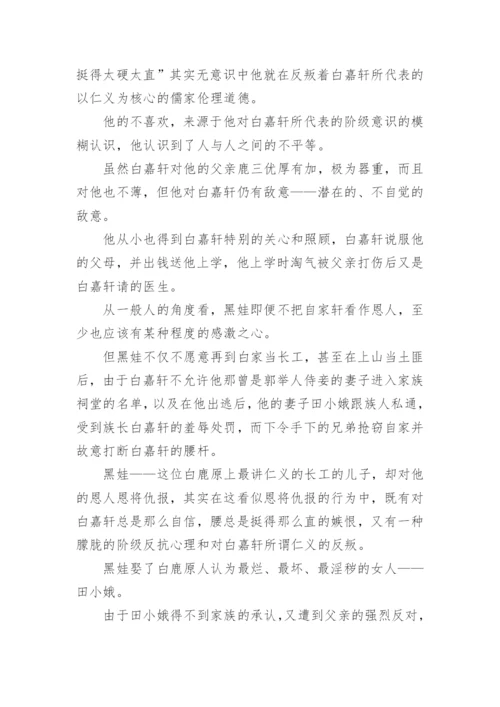 挺得太硬太直”其实无意识中他就在反叛着白嘉轩所代表的以仁义为核心的儒家伦理道德。

他的不喜欢，来源于他对白嘉轩所代表的阶级意识的模糊认识，他认识到了人与人之间的不平等。

虽然白嘉轩对他的父亲鹿三优厚有加，极为器重，而且对他也不薄，但他对白嘉轩仍有敌意——潜在的、不自觉的敌意。

他从小也得到白嘉轩特别的关心和照顾，白嘉轩说服他的父母，并出钱送他上学，他上学时淘气被父亲打伤后又是白嘉轩请的医生。

从一般人的角度看，黑娃即便不把自家轩看作恩人，至少也应该有某种程度的感激之心。

但黑娃不仅不愿意再到白家当长工，甚至在上山当土匪后，由于白嘉轩不允许他那曾是郭举人侍妾的妻子进入家族祠堂的名单，以及在他出逃后，他的妻子田小娥跟族人私通，受到族长白嘉轩的羞辱处罚，而下令手下的兄弟抢窃自家并故意打断白嘉轩的腰杆。

黑娃——这位白鹿原上最讲仁义的长工的儿子，却对他的恩人恩将仇报，其实在这看似恩将仇报的行为中，既有对白嘉轩总是那么自信，腰总是挺得那么直的嫉恨，又有一种朦胧的阶级反抗心理和对白嘉轩所谓仁义的反叛。

黑娃娶了白鹿原人认为最烂、最坏、最淫秽的女人——田小娥。

由于田小娥得不到家族的承认，又遭到父亲的强烈反对，